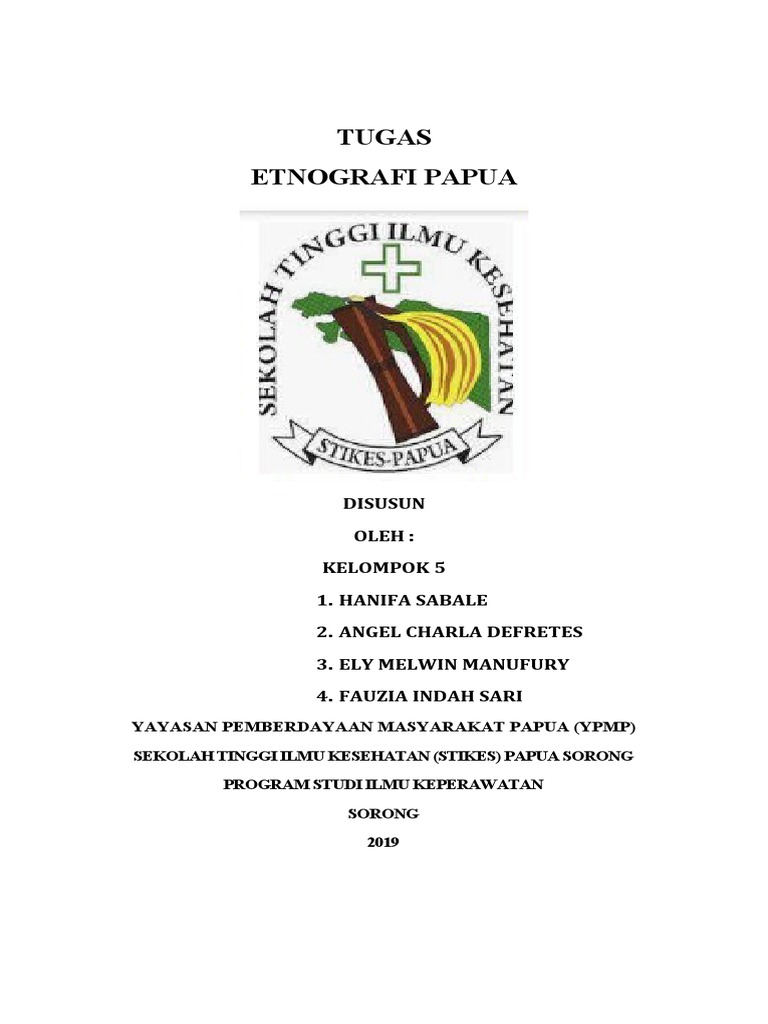 TUGAS
ETNOGRAFI PAPUA

SEKOLAH TINGGI ILMU KESEHATAN

STIKES-PAPUA

DISUSUN

OLEH :

KELOMPOK 5

1. HANIFA SABALE

2. ANGEL CHARLA DEFRETES

3. ELY MELWIN MANUFURY

4. FAUZIA INDAH SARI

YAYASAN PEMBERDAYAAN MASYARAKAT PAPUA (YPMP)

SEKOLAH TINGGI ILMU KESEHATAN (STIKES) PAPUA SORONG

PROGRAM STUDI ILMU KEPERAWATAN

SORONG

2019